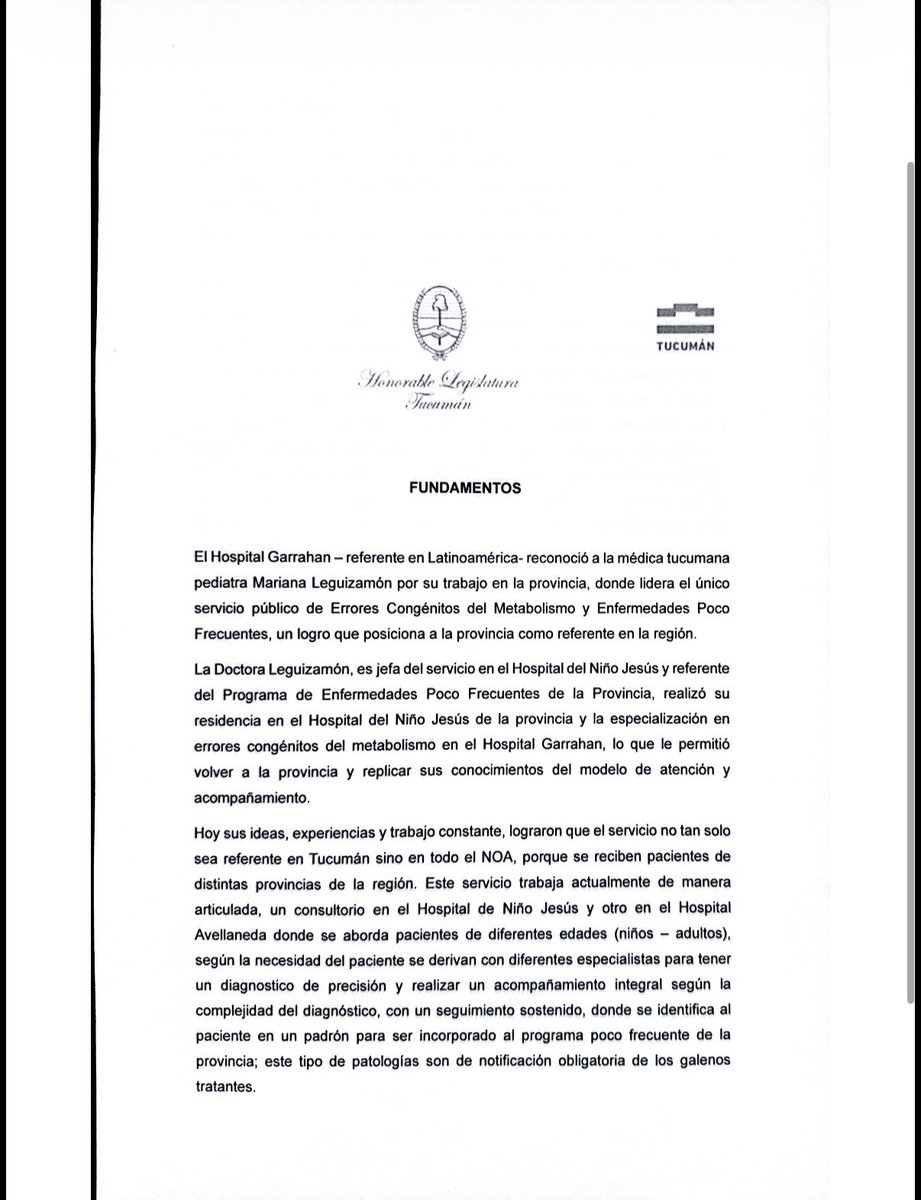 Honorable Legislatura
Tucumán

TUCUMÁN

FUNDAMENTOS

El Hospital Garrahan – referente en Latinoamérica- reconoció a la médica tucumana pediatra Mariana Leguizamón por su trabajo en la provincia, donde lidera el único servicio público de Errores Congénitos del Metabolismo y Enfermedades Poco Frecuentes, un logro que posiciona a la provincia como referente en la región.

La Doctora Leguizamón, es jefa del servicio en el Hospital del Niño Jesús y referente del Programa de Enfermedades Poco Frecuentes de la Provincia, realizó su residencia en el Hospital del Niño Jesús de la provincia y la especialización en errores congénitos del metabolismo en el Hospital Garrahan, lo que le permitió volver a la provincia y replicar sus conocimientos del modelo de atención y acompañamiento.

Hoy sus ideas, experiencias y trabajo constante, lograron que el servicio no tan solo sea referente en Tucumán sino en todo el NOA, porque se reciben pacientes de distintas provincias de la región. Este servicio trabaja actualmente de manera articulada, un consultorio en el Hospital de Niño Jesús y otro en el Hospital Avellaneda donde se aborda pacientes de diferentes edades (niños – adultos), según la necesidad del paciente se derivan con diferentes especialistas para tener un diagnostico de precisión y realizar un acompañamiento integral según la complejidad del diagnóstico, con un seguimiento sostenido, donde se identifica al paciente en un padrón para ser incorporado al programa poco frecuente de la provincia; este tipo de patologías son de notificación obligatoria de los galenos tratantes.